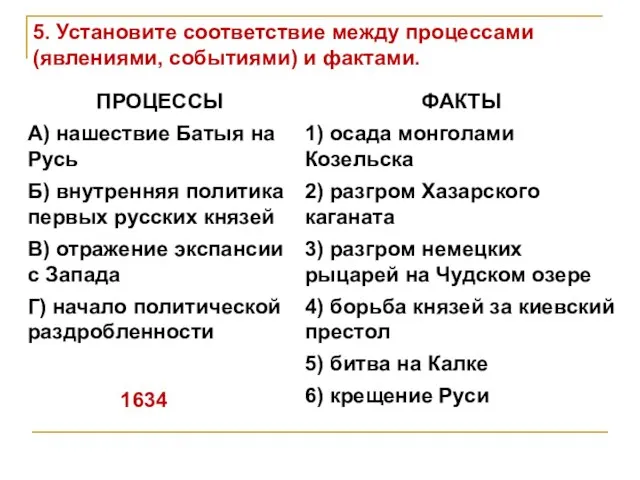 5. Установите соответствие между процессами (явлениями, событиями) и фактами.

ПРОЦЕССЫ

А) нашествие Батыя на Русь

Б) внутренняя политика первых русских князей

В) отражение экспансии с Запада

Г) начало политической раздробленности

1634

ФАКТЫ

1) осада монголами Козельска

2) разгром Хазарского каганата

3) разгром немецких рыцарей на Чудском озере

4) борьба князей за киевский престол

5) битва на Калке

6) крещение Руси